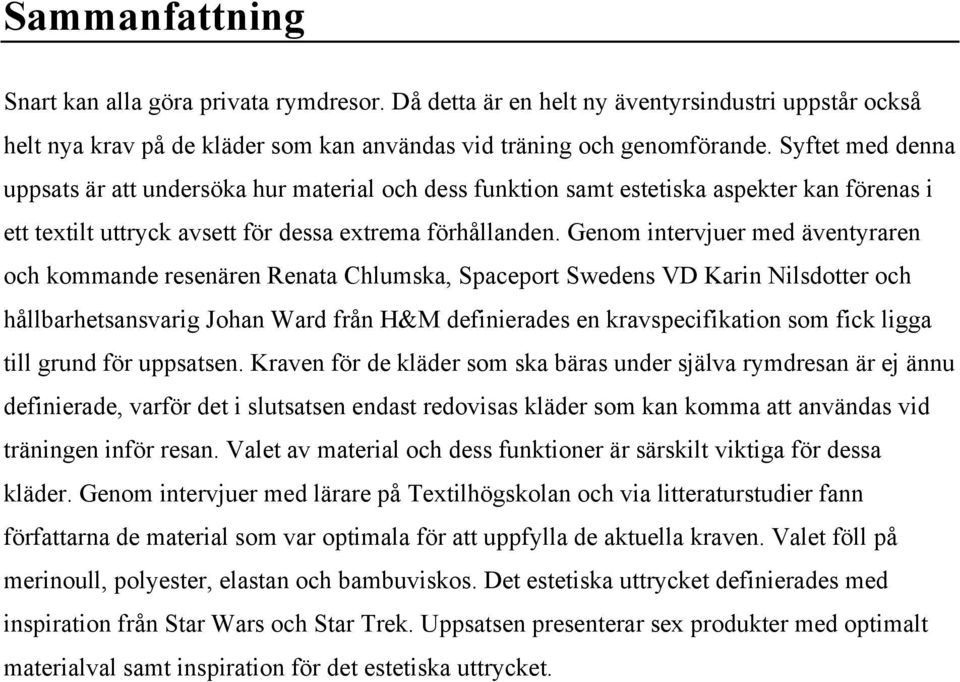 Sammanfattning

Snart kan alla göra privata rymdresor. Då detta är en helt ny äventyrsindustri uppstår också helt nya krav på de kläder som kan användas vid träning och genomförande. Syftet med denna uppsats är att undersöka hur material och dess funktion samt estetiska aspekter kan förenas i ett textilt uttryck avsett för dessa extrema förhållanden. Genom intervjuer med äventyraren och kommande resenären Renata Chlumska, Spaceport Swedens VD Karin Nilsdotter och hållbarhetsansvarig Johan Ward från H&M definierades en kravspecifikation som fick ligga till grund för uppsatsen. Kraven för de kläder som ska bäras under själva rymdresan är ej ännu definierade, varför det i slutsatsen endast redovisas kläder som kan komma att användas vid träningen inför resan. Valet av material och dess funktioner är särskilt viktiga för dessa kläder. Genom intervjuer med lärare på Textilhögskolan och via litteraturstudier fann författarna de material som var optimala för att uppfylla de aktuella kraven. Valet föll på merinoull, polyester, elastan och bambuviskos. Det estetiska uttrycket definierades med inspiration från Star Wars och Star Trek. Uppsatsen presenterar sex produkter med optimalt materialval samt inspiration för det estetiska uttrycket.